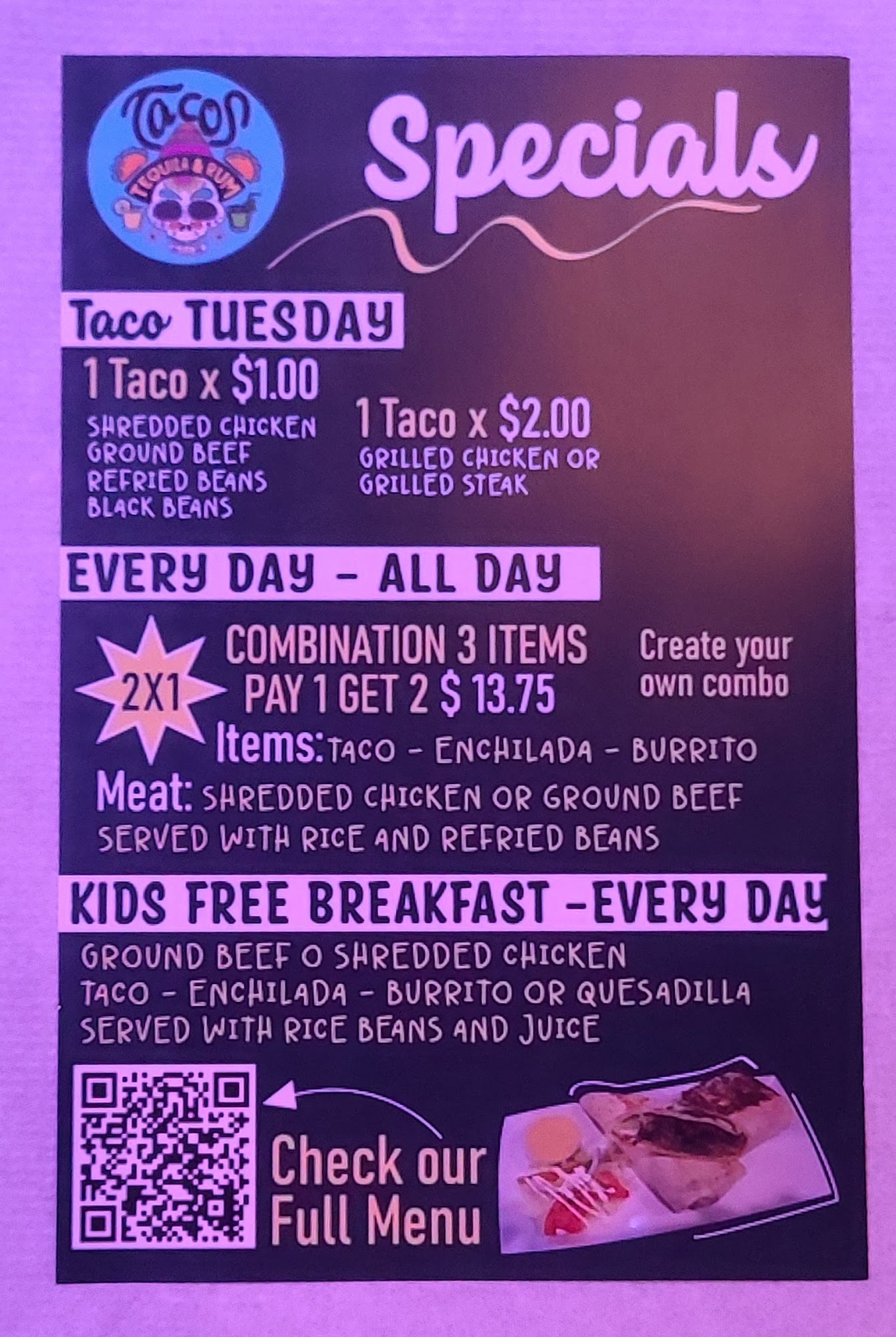 Tacos
TEQUILA & RUM

Specials

Taco TUESDAY

1 Taco x $1.00
SHREDDED CHICKEN
GROUND BEEF
REFRIED BEANS
BLACK BEANS

1 Taco x $2.00
GRILLED CHICKEN OR
GRILLED STEAK

EVERY DAY - ALL DAY

2X1

COMBINATION 3 ITEMS
PAY 1 GET 2 $ 13.75

Create your own combo

Items: TACO - ENCHILADA - BURRITO
Meat: SHREDDED CHICKEN OR GROUND BEEF
SERVED WITH RICE AND REFRIED BEANS

KIDS FREE BREAKFAST -EVERY DAY

GROUND BEEF O SHREDDED CHICKEN
TACO - ENCHILADA - BURRITO OR QUESADILLA
SERVED WITH RICE BEANS AND JUICE

Check our
Full Menu